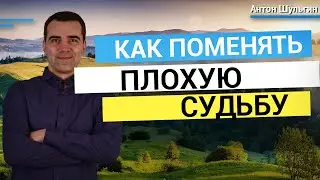 Антон Шульгин

КАК ПОМЕНЯТЬ

ПЛОХУЮ

СУДЬБУ